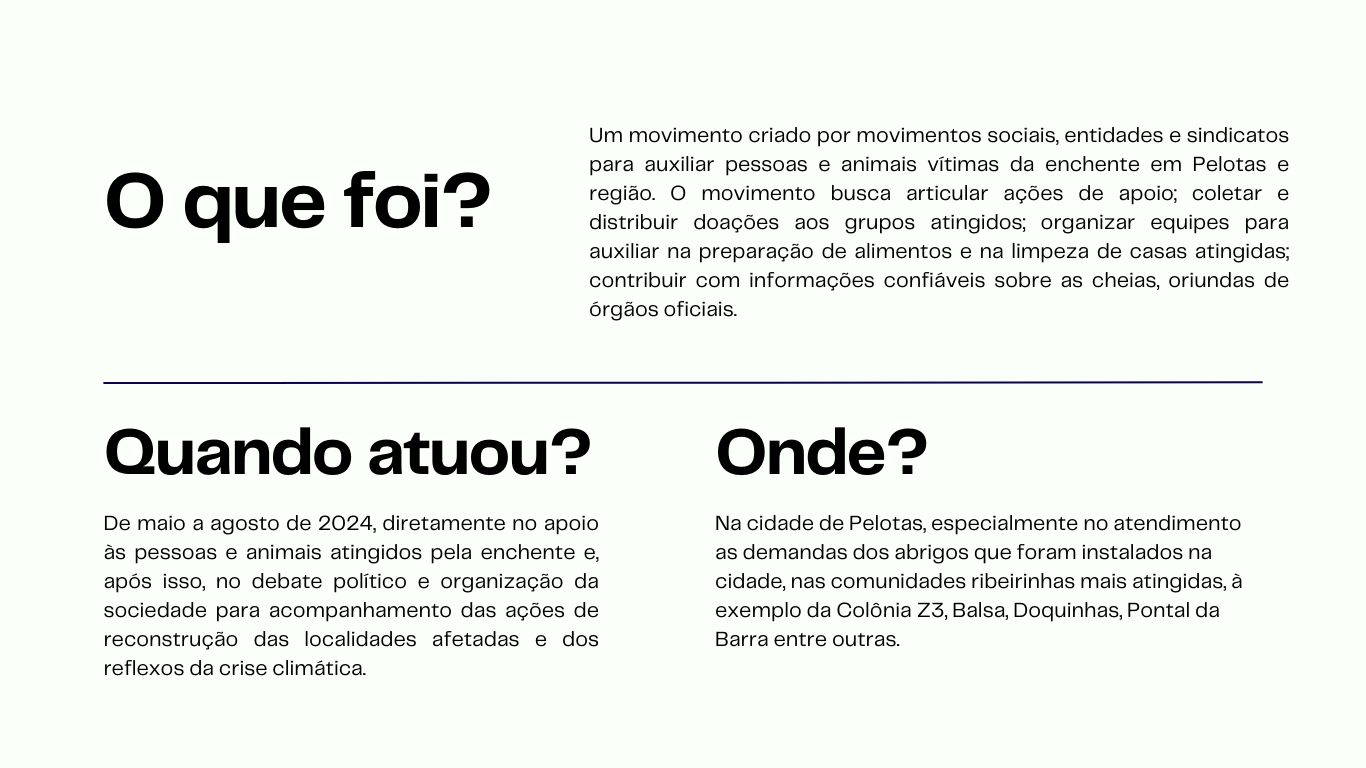 O que foi?

Um movimento criado por movimentos sociais, entidades e sindicatos para auxiliar pessoas e animais vítimas da enchente em Pelotas e região. O movimento busca articular ações de apoio; coletar e distribuir doações aos grupos atingidos; organizar equipes para auxiliar na preparação de alimentos e na limpeza de casas atingidas; contribuir com informações confiáveis sobre as cheias, oriundas de órgãos oficiais.

Quando atuou?

De maio a agosto de 2024, diretamente no apoio às pessoas e animais atingidos pela enchente e, após isso, no debate político e organização da sociedade para acompanhamento das ações de reconstrução das localidades afetadas e dos reflexos da crise climática.

Onde?

Na cidade de Pelotas, especialmente no atendimento as demandas dos abrigos que foram instalados na cidade, nas comunidades ribeirinhas mais atingidas, à exemplo da Colônia Z3, Balsa, Doquinhas, Pontal da Barra entre outras.